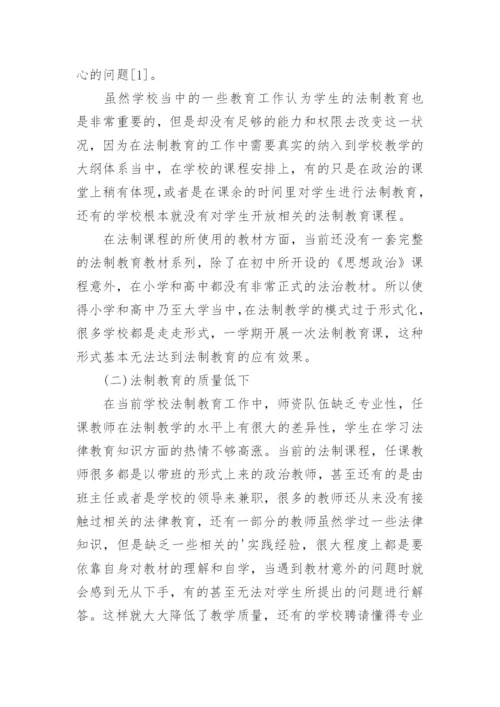 心的问题[1]。

虽然学校当中的一些教育工作认为学生的法制教育也是非常重要的，但是却没有足够的能力和权限去改变这一状况，因为在法制教育的工作中需要真实的纳入到学校教学的大纲体系当中，在学校的课程安排上，有的只是在政治的课堂上稍有体现,或者是在课余的时间里对学生进行法制教育，还有的学校根本就没有对学生开放相关的法制教育课程。

在法制课程的所使用的教材方面，当前还没有一套完整的法制教育教材系列，除了在初中所开设的《思想政治》课程意外，在小学和高中都没有非常正式的法治教材。所以使得小学和高中乃至大学当中,在法制教学的模式过于形式化，很多学校都是走走形式，一学期开展一次法制教育课，这种形式基本无法达到法制教育的应有效果。

(二)法制教育的质量低下

在当前学校法制教育工作中，师资队伍缺乏专业性，任课教师在法制教学的水平上有很大的差异性，学生在学习法律教育知识方面的热情不够高涨。当前的法制课程，任课教师很多都是以带班的形式上来的政治教师，甚至还有的是由班主任或者是学校的领导来兼职，很多的教师还从来没有接触过相关的法律教育，还有一部分的教师虽然学过一些法律知识，但是缺乏一些相关的'实践经验，很大程度上都是要依靠自身对教材的理解和自学，当遇到教材意外的问题时就会感到无从下手，有的甚至无法对学生所提出的问题进行解答。这样就大大降低了教学质量，还有的学校聘请懂得专业